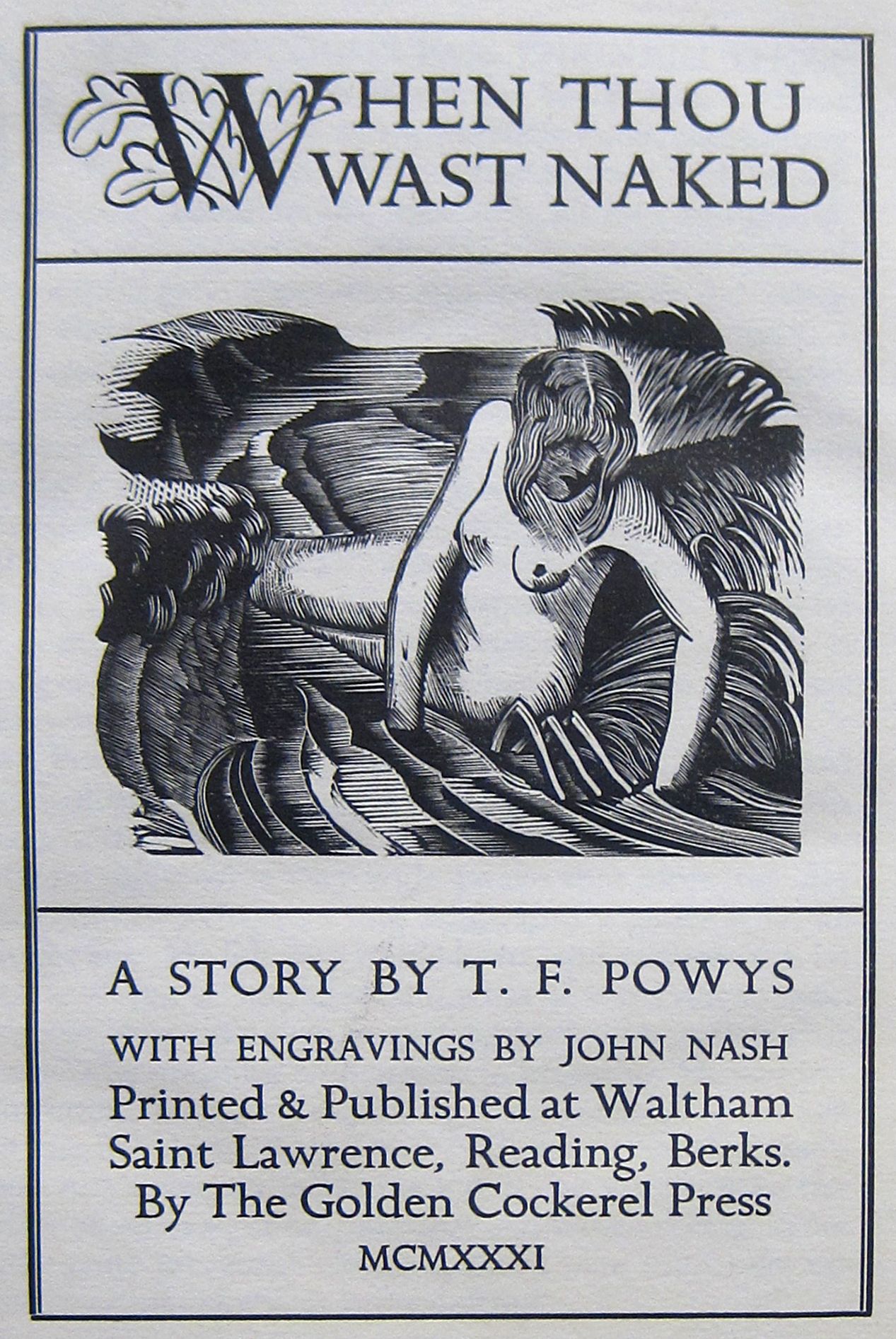 WHEN THOU
WAST NAKED

A STORY BY T. F. POWYS

WITH ENGRAVINGS BY JOHN NASH

Printed & Published at Waltham
Saint Lawrence, Reading, Berks.
By The Golden Cockerel Press

MCMXXXI